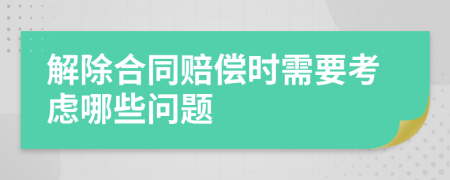 解除合同赔偿时需要考虑哪些问题